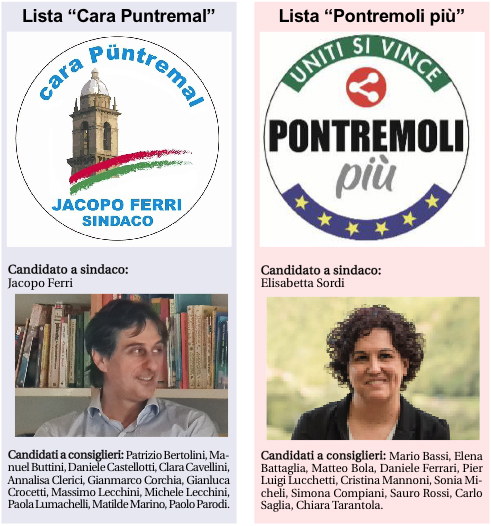 Lista “Cara Puntremal”

Cara Püntremal

JACOPO FERRI
SINDACO

Candidato a sindaco:
Jacopo Ferri

Candidati a consiglieri: Patrizio Bertolini, Manuel Buttini, Daniele Castellotti, Clara Cavellini, Annalisa Clerici, Gianmarco Corchia, Gianluca Crocetti, Massimo Lecchini, Michele Lecchini, Paola Lumachelli, Matilde Marino, Paolo Parodi.

Lista “Pontremoli più”

UNITI SI VINCE

PONTREMOLI
più

Candidato a sindaco:
Elisabetta Sordi

Candidati a consiglieri: Mario Bassi, Elena Battaglia, Matteo Bola, Daniele Ferrari, Pier Luigi Lucchetti, Cristina Mannoni, Sonia Micheli, Simona Compiani, Sauro Rossi, Carlo Saglia, Chiara Tarantola.